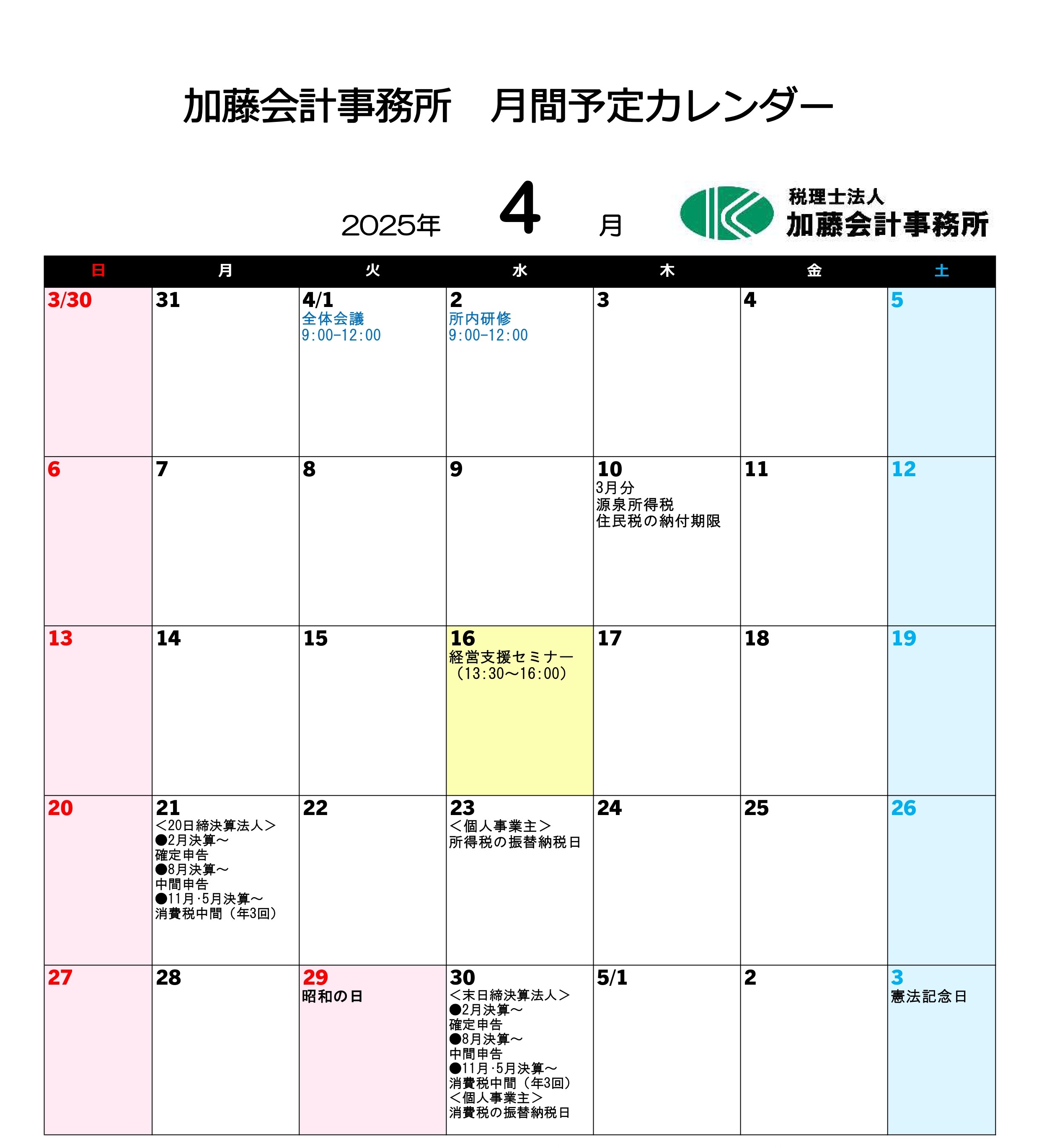 加藤会計事務所　月間予定カレンダー

2025年 4 月

税理士法人
加藤会計事務所

| 日 | 月 | 火 | 水 | 木 | 金 | 土 |
|---|---|---|---|---|---|---|
| 3/30 | 31 | 4/1 全体会議 9:00-12:00 | 2 所内研修 9:00-12:00 | 3 | 4 | 5 |
| 6 | 7 | 8 | 9 | 10 3月分 源泉所得税 住民税の納付期限 | 11 | 12 |
| 13 | 14 | 15 | 16 経営支援セミナー （13:30～16:00） | 17 | 18 | 19 |
| 20 | 21 ＜20日締決算法人＞ ●2月決算～ 確定申告 ●8月決算～ 中間申告 ●11月·5月決算～ 消費税中間（年3回） | 22 | 23 ＜個人事業主＞ 所得税の振替納税日 | 24 | 25 | 26 |
| 27 | 28 | 29 昭和の日 | 30 ＜末日締決算法人＞ ●2月決算～ 確定申告 ●8月決算～ 中間申告 ●11月·5月決算～ 消費税中間（年3回） ＜個人事業主＞ 消費税の振替納税日 | 5/1 | 2 | 3 憲法記念日 |